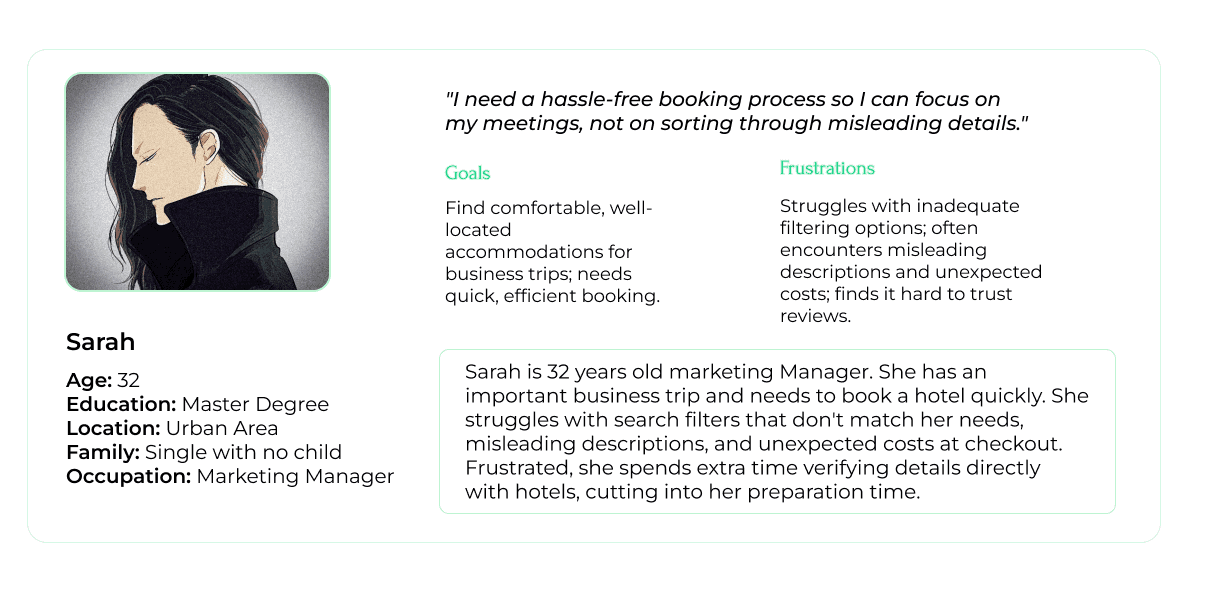 Sarah

Age: 32
Education: Master Degree
Location: Urban Area
Family: Single with no child
Occupation: Marketing Manager

"I need a hassle-free booking process so I can focus on my meetings, not on sorting through misleading details."

Goals

Find comfortable, well-located accommodations for business trips; needs quick, efficient booking.

Frustrations

Struggles with inadequate filtering options; often encounters misleading descriptions and unexpected costs; finds it hard to trust reviews.

Sarah is 32 years old marketing Manager. She has an important business trip and needs to book a hotel quickly. She struggles with search filters that don't match her needs, misleading descriptions, and unexpected costs at checkout. Frustrated, she spends extra time verifying details directly with hotels, cutting into her preparation time.